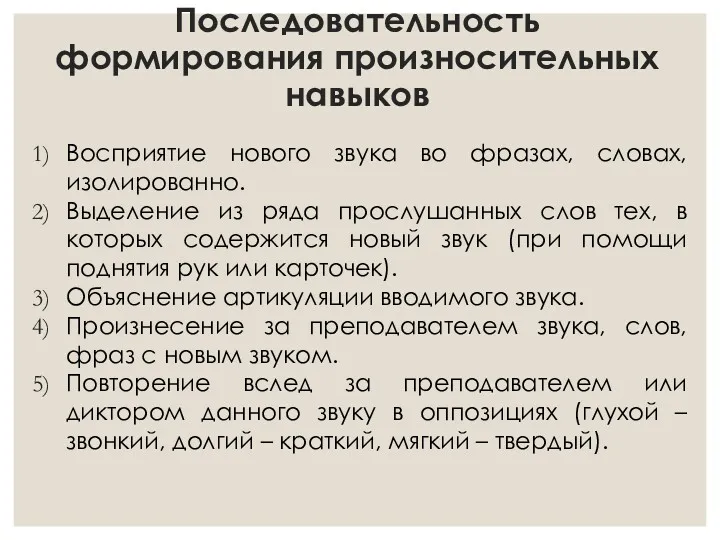 Последовательность формирования произносительных навыков

1) Восприятие нового звука во фразах, словах, изолированно.
2) Выделение из ряда прослушанных слов тех, в которых содержится новый звук (при помощи поднятия рук или карточек).
3) Объяснение артикуляции вводимого звука.
4) Произнесение за преподавателем звука, слов, фраз с новым звуком.
5) Повторение вслед за преподавателем или диктором данного звуку в оппозициях (глухой – звонкий, долгий – краткий, мягкий – твердый).